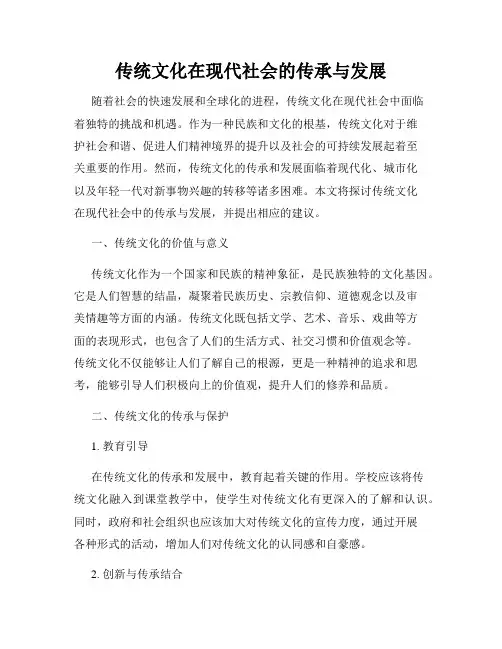 传统文化在现代社会的传承与发展

随着社会的快速发展和全球化的进程，传统文化在现代社会中面临着独特的挑战和机遇。作为一种民族和文化的根基，传统文化对于维护社会和谐、促进人们精神境界的提升以及社会的可持续发展起着至关重要的作用。然而，传统文化的传承和发展面临着现代化、城市化以及年轻一代对新事物兴趣的转移等诸多困难。本文将探讨传统文化在现代社会中的传承与发展，并提出相应的建议。

一、传统文化的价值与意义

传统文化作为一个国家和民族的精神象征，是民族独特的文化基因。它是人们智慧的结晶，凝聚着民族历史、宗教信仰、道德观念以及审美情趣等方面的内涵。传统文化既包括文学、艺术、音乐、戏曲等方面的表现形式，也包含了人们的生活方式、社交习惯和价值观念等。传统文化不仅能够让人们了解自己的根源，更是一种精神的追求和思考，能够引导人们积极向上的价值观，提升人们的修养和品质。

二、传统文化的传承与保护

1. 教育引导

在传统文化的传承和发展中，教育起着关键的作用。学校应该将传统文化融入到课堂教学中，使学生对传统文化有更深入的了解和认识。同时，政府和社会组织也应该加大对传统文化的宣传力度，通过开展各种形式的活动，增加人们对传统文化的认同感和自豪感。

2. 创新与传承结合